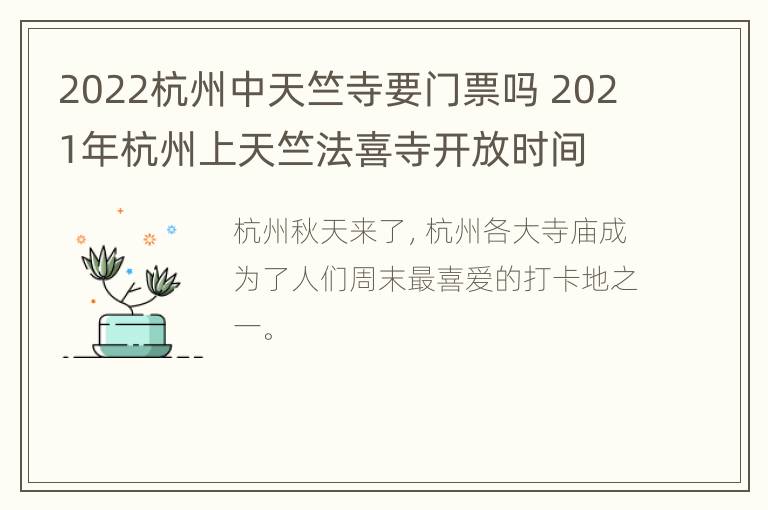 2022杭州中天竺寺要门票吗 2021年杭州上天竺法喜寺开放时间

杭州秋天来了, 杭州各大寺庙成为了人们周末最喜爱的打卡地之一。